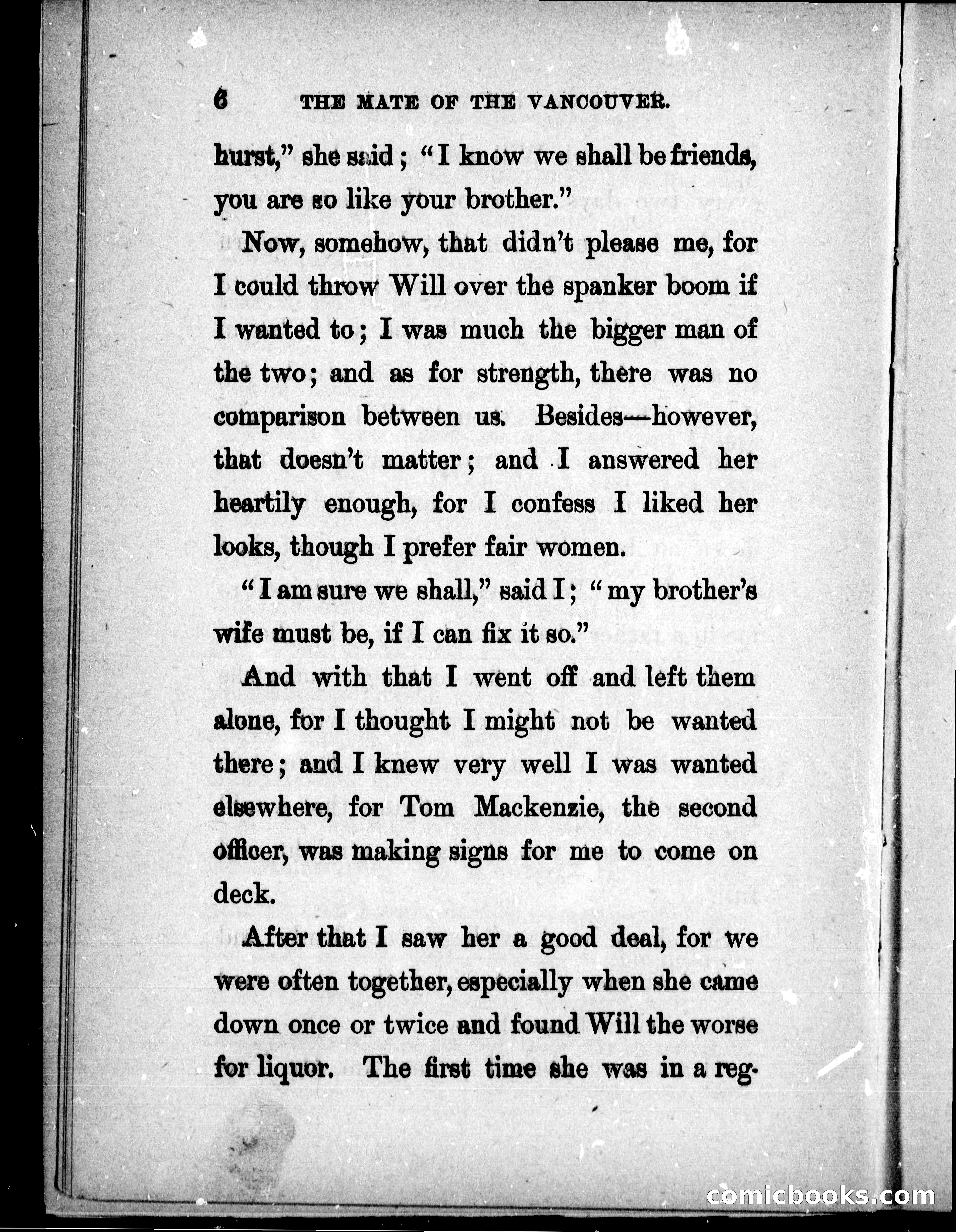 6 THE MATE OF THE VANCOUVER.

hurst," she said; "I know we shall be friends, you are so like your brother."

Now, somehow, that didn't please me, for I could throw Will over the spanker boom if I wanted to; I was much the bigger man of the two; and as for strength, there was no comparison between us. Besides—however, that doesn't matter; and I answered her heartily enough, for I confess I liked her looks, though I prefer fair women.

"I am sure we shall," said I; "my brother's wife must be, if I can fix it so."

And with that I went off and left them alone, for I thought I might not be wanted there; and I knew very well I was wanted elsewhere, for Tom Mackenzie, the second officer, was making signs for me to come on deck.

After that I saw her a good deal, for we were often together, especially when she came down once or twice and found Will the worse for liquor. The first time she was in a reg-

comicbooks.com